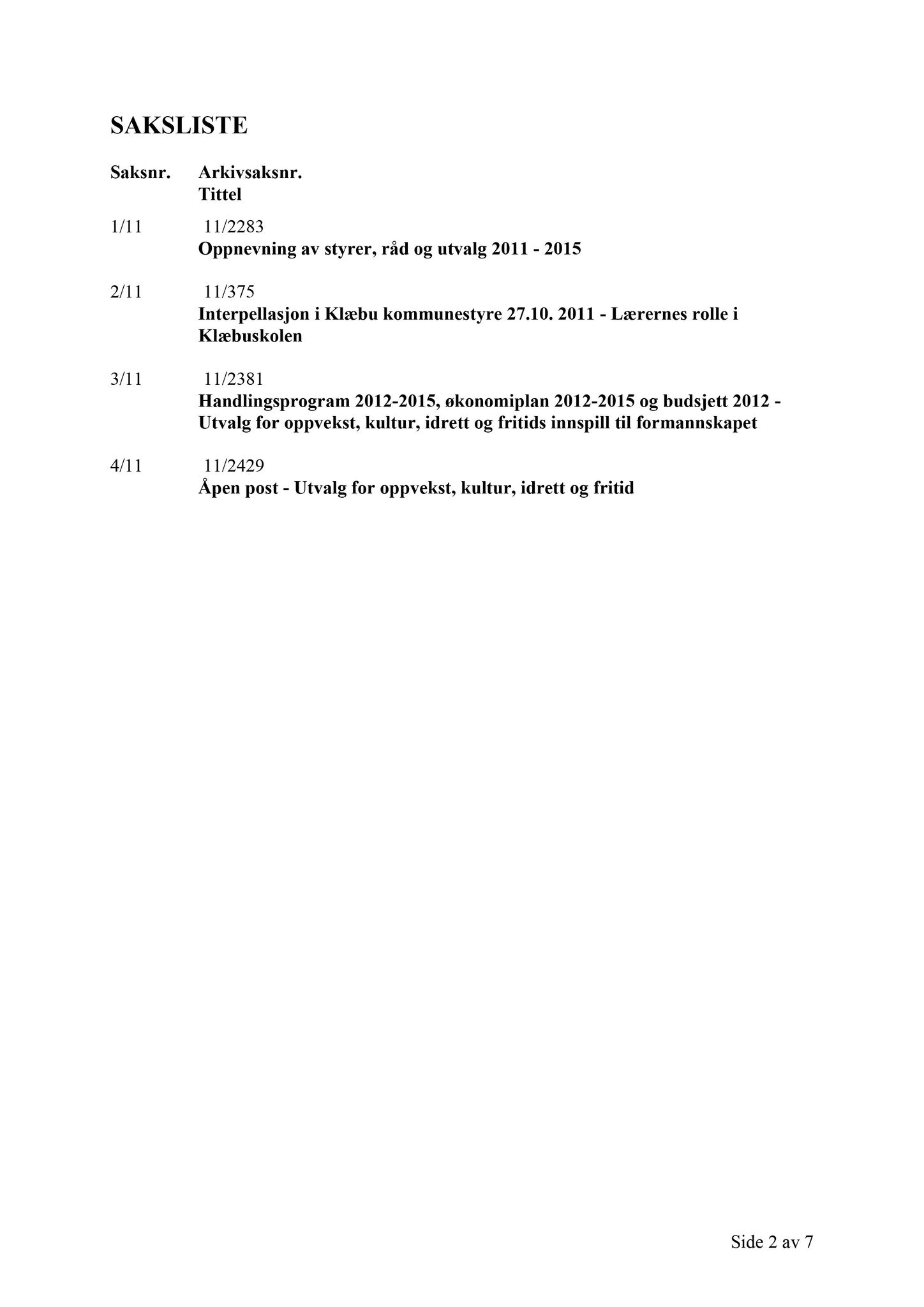 SAKSLISTE

Saksnr. Arkivsaksnr.
Tittel

1/11 11/2283
Oppnevning av styrer, råd og utvalg 2011 - 2015

2/11 11/375
Interpellasjon i Klæbu kommunestyre 27.10. 2011 - Lærernes rolle i Klæbuskolen

3/11 11/2381
Handlingsprogram 2012-2015, økonomiplan 2012-2015 og budsjett 2012 - Utvalg for oppvekst, kultur, idrett og fritids innspill til formannskapet

4/11 11/2429
Åpen post - Utvalg for oppvekst, kultur, idrett og fritid

Side 2 av 7